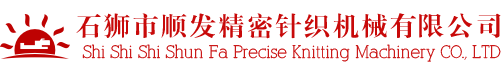 石狮市顺发精密针织机械有限公司
Shi Shi Shi Shun Fa Precise Knitting Machinery CO., LTD